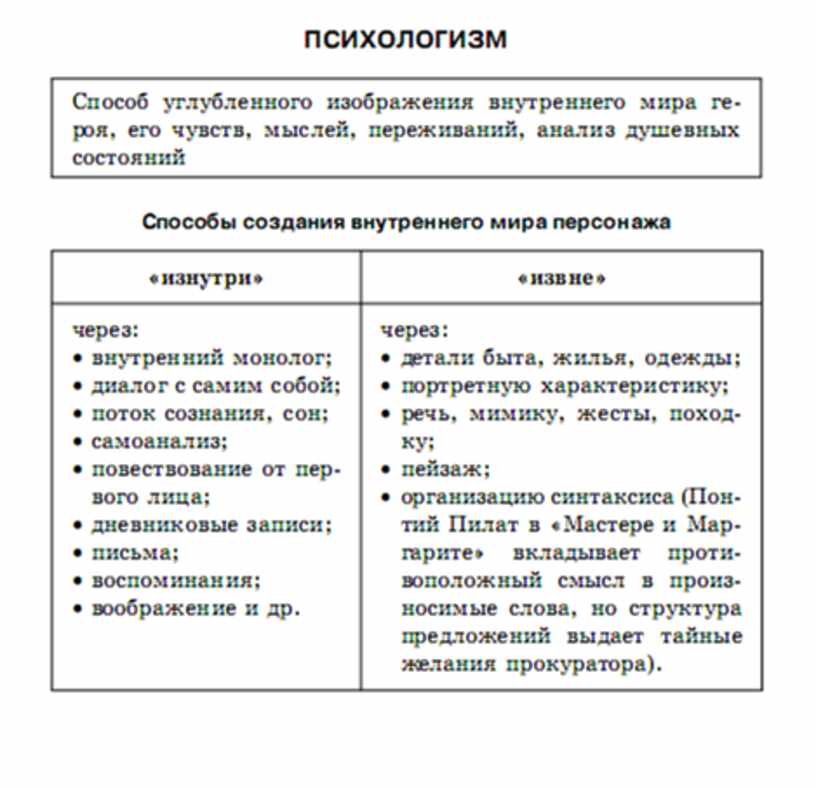 ПСИХОЛОГИЗМ

Способ углубленного изображения внутреннего мира героя, его чувств, мыслей, переживаний, анализ душевных состояний

Способы создания внутреннего мира персонажа

| «изнутри» | «извне» |
|---|---|
| через: • внутренний монолог; • диалог с самим собой; • поток сознания, сон; • самоанализ; • повествование от первого лица; • дневниковые записи; • письма; • воспоминания; • воображение и др. | через: • детали быта, жилья, одежды; • портретную характеристику; • речь, мимику, жесты, походку; • пейзаж; • организацию синтаксиса (Понтий Пилат в «Мастере и Маргарите» вкладывает противоположный смысл в произносимые слова, но структура предложений выдает тайные желания прокуратора). |